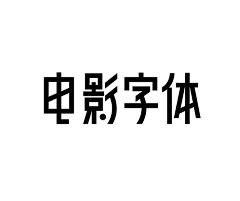 电影字体